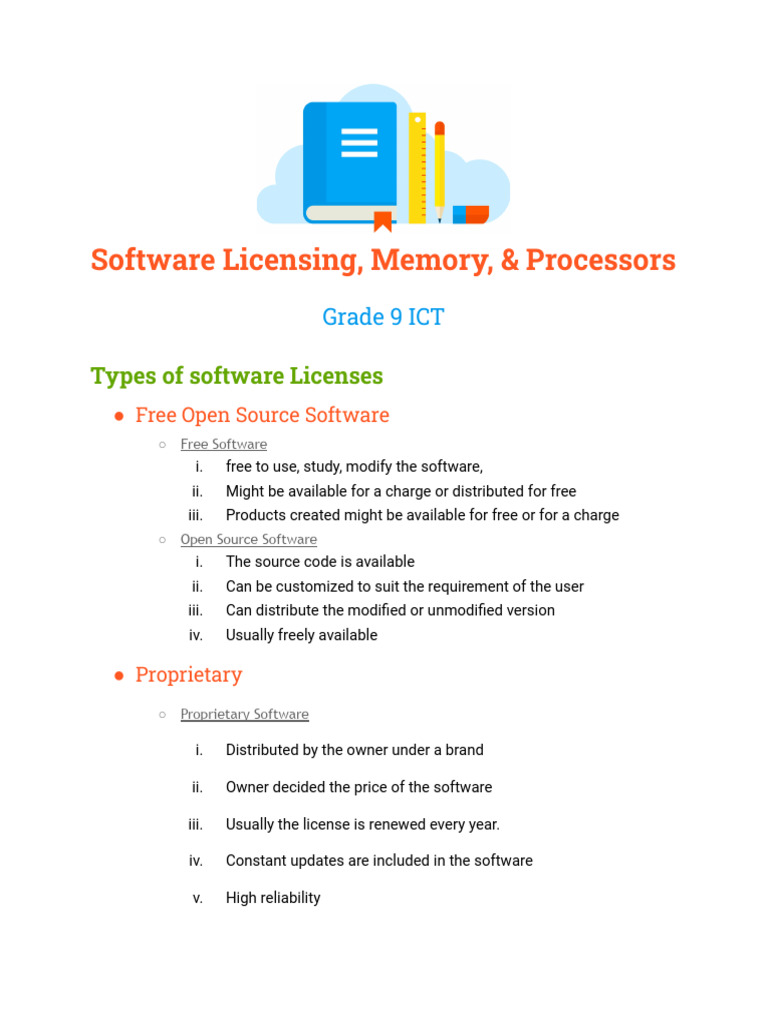 Software Licensing, Memory, & Processors

Grade 9 ICT

Types of software Licenses

● Free Open Source Software

○ Free Software
i. free to use, study, modify the software,
ii. Might be available for a charge or distributed for free
iii. Products created might be available for free or for a charge

○ Open Source Software
i. The source code is available
ii. Can be customized to suit the requirement of the user
iii. Can distribute the modified or unmodified version
iv. Usually freely available

● Proprietary

○ Proprietary Software

i. Distributed by the owner under a brand

ii. Owner decided the price of the software

iii. Usually the license is renewed every year.

iv. Constant updates are included in the software

v. High reliability